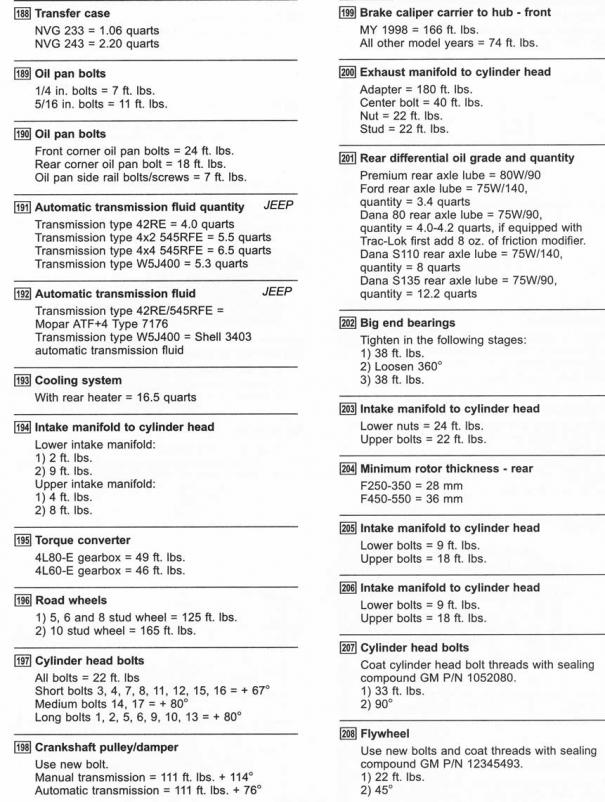 188 Transfer case
NVG 233 = 1.06 quarts
NVG 243 = 2.20 quarts

189 Oil pan bolts
1/4 in. bolts = 7 ft. lbs.
5/16 in. bolts = 11 ft. lbs.

190 Oil pan bolts
Front corner oil pan bolts = 24 ft. lbs.
Rear corner oil pan bolt = 18 ft. lbs.
Oil pan side rail bolts/screws = 7 ft. lbs.

191 Automatic transmission fluid quantity JEEP
Transmission type 42RE = 4.0 quarts
Transmission type 4x2 545RFE = 5.5 quarts
Transmission type 4x4 545RFE = 6.5 quarts
Transmission type W5J400 = 5.3 quarts

192 Automatic transmission fluid JEEP
Transmission type 42RE/545RFE = Mopar ATF+4 Type 7176
Transmission type W5J400 = Shell 3403 automatic transmission fluid

193 Cooling system
With rear heater = 16.5 quarts

194 Intake manifold to cylinder head
Lower intake manifold:
1) 2 ft. lbs.
2) 9 ft. lbs.
Upper intake manifold:
1) 4 ft. lbs.
2) 8 ft. lbs.

195 Torque converter
4L80-E gearbox = 49 ft. lbs.
4L60-E gearbox = 46 ft. lbs.

196 Road wheels
1) 5, 6 and 8 stud wheel = 125 ft. lbs.
2) 10 stud wheel = 165 ft. lbs.

197 Cylinder head bolts
All bolts = 22 ft. lbs
Short bolts 3, 4, 7, 8, 11, 12, 15, 16 = + 67°
Medium bolts 14, 17 = + 80°
Long bolts 1, 2, 5, 6, 9, 10, 13 = + 80°

198 Crankshaft pulley/damper
Use new bolt.
Manual transmission = 111 ft. lbs. + 114°
Automatic transmission = 111 ft. lbs. + 76°

199 Brake caliper carrier to hub - front
MY 1998 = 166 ft. lbs.
All other model years = 74 ft. lbs.

200 Exhaust manifold to cylinder head
Adapter = 180 ft. lbs.
Center bolt = 40 ft. lbs.
Nut = 22 ft. lbs.
Stud = 22 ft. lbs.

201 Rear differential oil grade and quantity
Premium rear axle lube = 80W/90
Ford rear axle lube = 75W/140, quantity = 3.4 quarts
Dana 80 rear axle lube = 75W/90, quantity = 4.0-4.2 quarts, if equipped with Trac-Lok first add 8 oz. of friction modifier.
Dana S110 rear axle lube = 75W/140, quantity = 8 quarts
Dana S135 rear axle lube = 75W/90, quantity = 12.2 quarts

202 Big end bearings
Tighten in the following stages:
1) 38 ft. lbs.
2) Loosen 360°
3) 38 ft. lbs.

203 Intake manifold to cylinder head
Lower nuts = 24 ft. lbs.
Upper bolts = 22 ft. lbs.

204 Minimum rotor thickness - rear
F250-350 = 28 mm
F450-550 = 36 mm

205 Intake manifold to cylinder head
Lower bolts = 9 ft. lbs.
Upper bolts = 18 ft. lbs.

206 Intake manifold to cylinder head
Lower bolts = 9 ft. lbs.
Upper bolts = 18 ft. lbs.

207 Cylinder head bolts
Coat cylinder head bolt threads with sealing compound GM P/N 1052080.
1) 33 ft. lbs.
2) 90°

208 Flywheel
Use new bolts and coat threads with sealing compound GM P/N 12345493.
1) 22 ft. lbs.
2) 45°